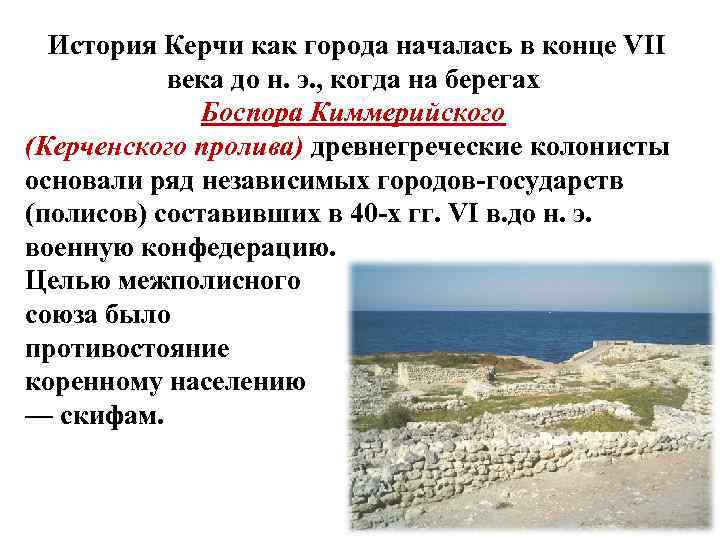 История Керчи как города началась в конце VII века до н. э., когда на берегах Боспора Киммерийского (Керченского пролива) древнегреческие колонисты основали ряд независимых городов-государств (полисов) составивших в 40-х гг. VI в.до н. э. военную конфедерацию.

Целью межполисного союза было противостояние коренному населению — скифам.